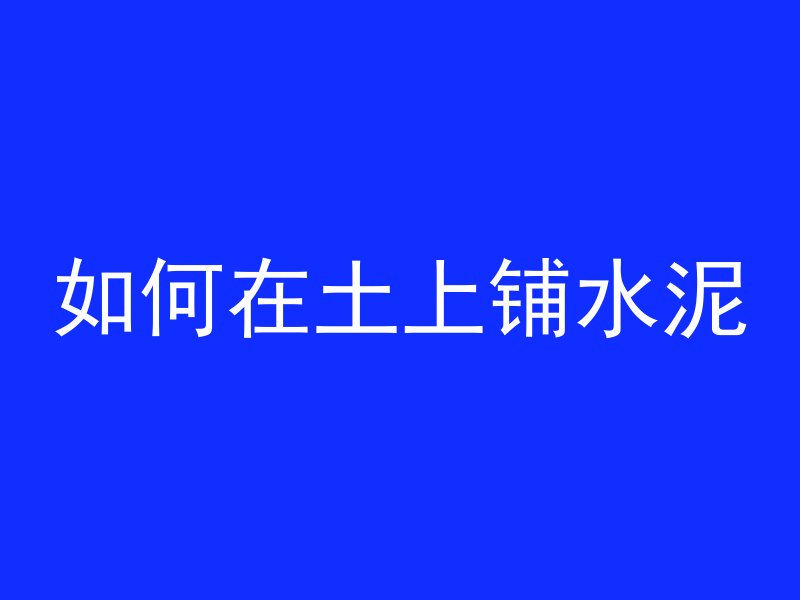 如何在土上铺水泥